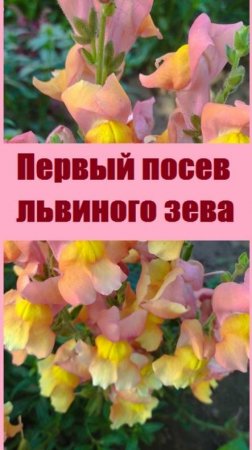 Первый посев львиного зева